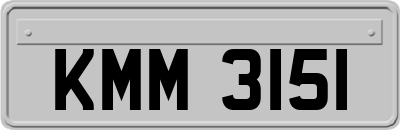 KMM 3151